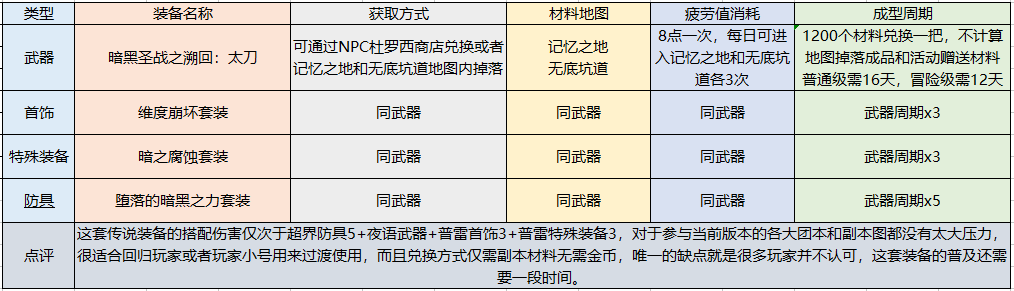 | 类型 | 装备名称 | 获取方式 | 材料地图 | 疲劳值消耗 | 成型周期 |
|---|---|---|---|---|---|
| 武器 | 暗黑圣战之溯回：太刀 | 可通过NPC杜罗西商店兑换或者记忆之地和无底坑道地图内掉落 | 记忆之地 无底坑道 | 8点一次，每日可进入记忆之地和无底坑道各3次 | 1200个材料兑换一把，不计算地图掉落成品和活动赠送材料 普通级需16天，冒险级需12天 |
| 首饰 | 维度崩坏套装 | 同武器 | 同武器 | 同武器 | 武器周期x3 |
| 特殊装备 | 暗之腐蚀套装 | 同武器 | 同武器 | 同武器 | 武器周期x3 |
| 防具 | 堕落的暗黑之力套装 | 同武器 | 同武器 | 同武器 | 武器周期x5 |
| 点评 | 这套传说装备的搭配伤害仅次于超界防具5+夜语武器+普雷首饰3+普雷特殊装备3，对于参与当前版本的各大团本和副本图都没有太大压力，很适合回归玩家或者玩家小号用来过渡使用，而且兑换方式仅需副本材料无需金币，唯一的缺点就是很多玩家并不认可，这套装备的普及还需要一段时间。 | | | | |